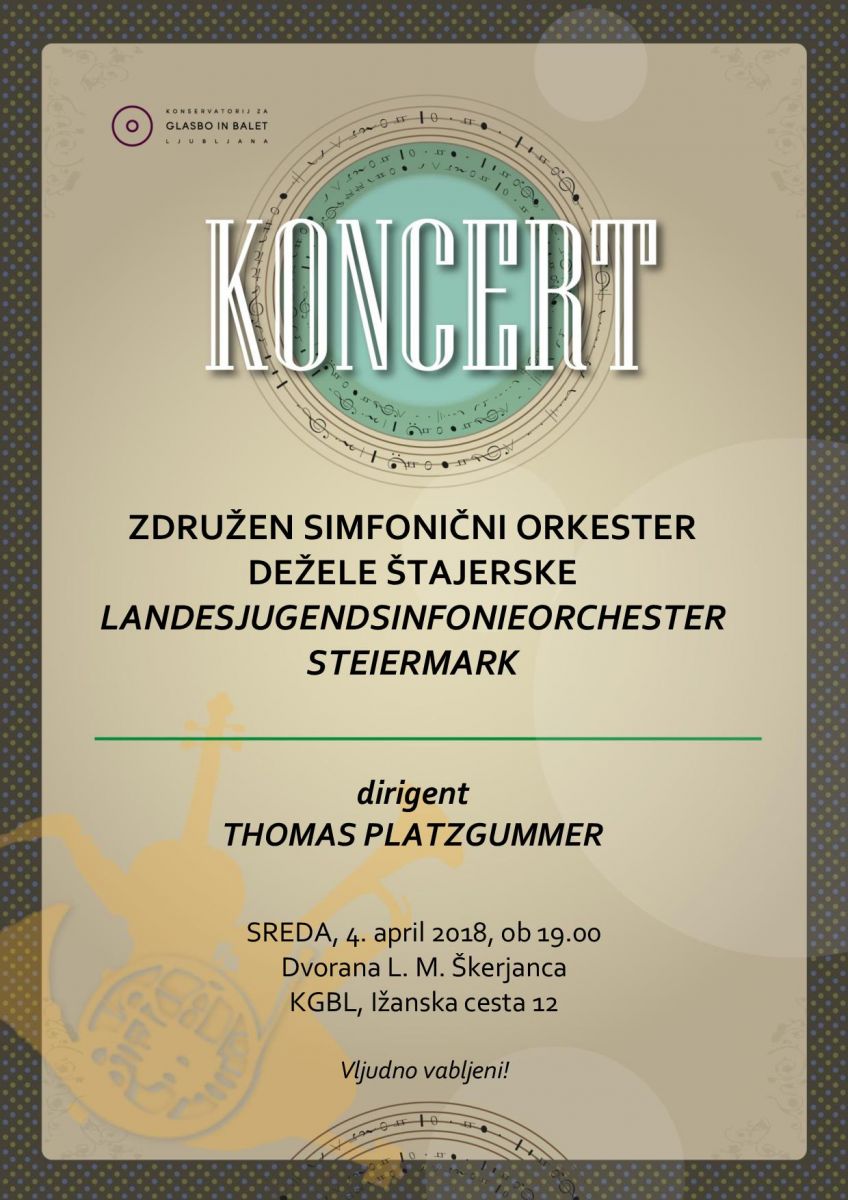 KONSERVATORIJ ZA
GLASBO IN BALET
LJUBLJANA

KONCERT

ZDRUŽEN SIMFONIČNI ORKESTER
DEŽELE ŠTAJERSKE
LANDESJUGENDSINFONIEORCHESTER
STEIERMARK

dirigent
THOMAS PLATZGUMMER

SREDA, 4. april 2018, ob 19.00
Dvorana L. M. Škerjanca
KGBL, Ižanska cesta 12

Vljudno vabljeni!